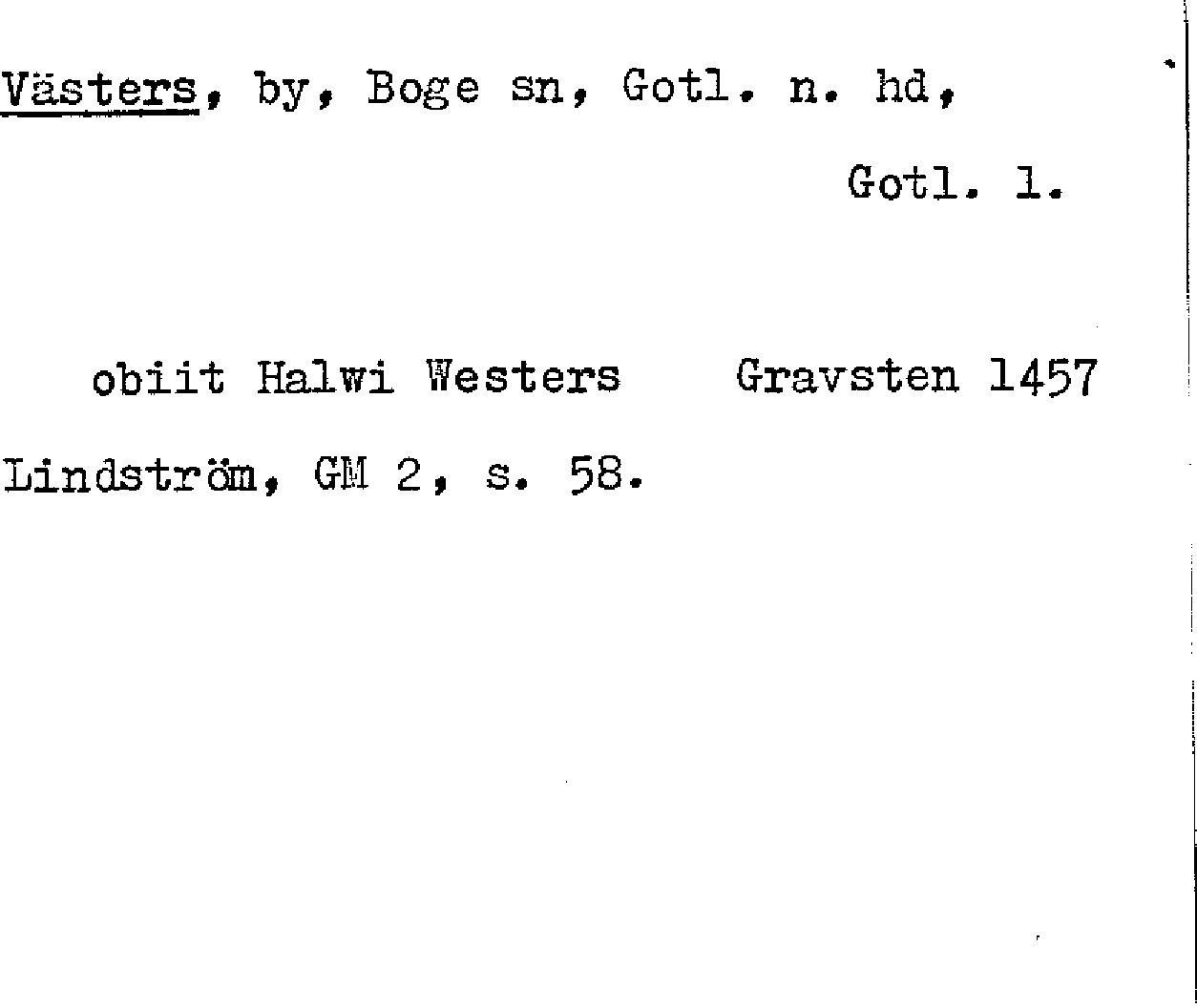 Västers, by, Boge sn, Gotl. n. hd,

Gotl. l.

obiit Halwi Westers    Gravsten 1457

Lindström, GM 2, s. 58.